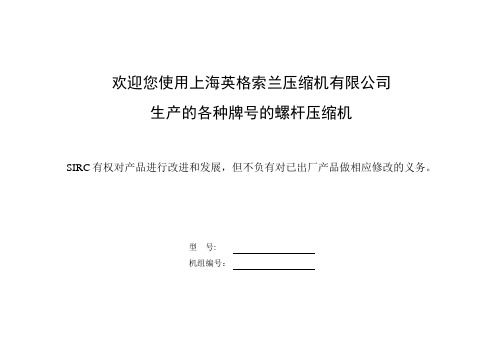 欢迎您使用上海英格索兰压缩机有限公司

生产的各种牌号的螺杆压缩机

SIRC 有权对产品进行改进和发展，但不负有对已出厂产品做相应修改的义务。

型　号：

机组编号：